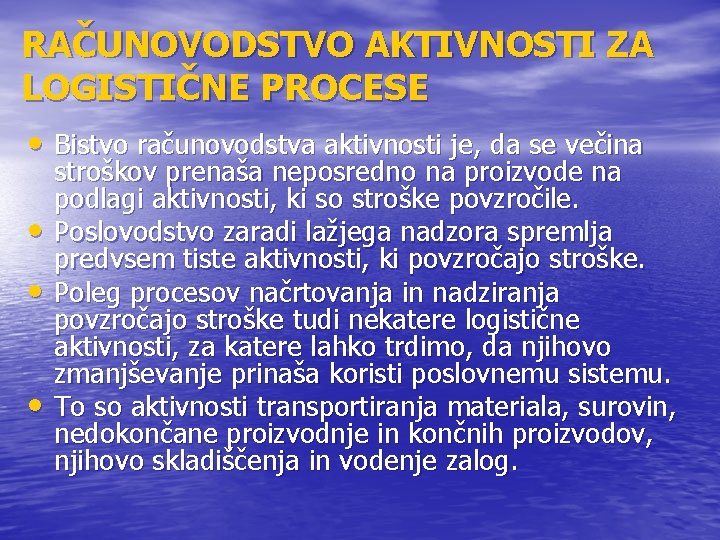 RAČUNOVODSTVO AKTIVNOSTI ZA LOGISTIČNE PROCESE

• Bistvo računovodstva aktivnosti je, da se večina stroškov prenaša neposredno na proizvode na podlagi aktivnosti, ki so stroške povzročile.
• Poslovodstvo zaradi lažjega nadzora spremlja predvsem tiste aktivnosti, ki povzročajo stroške.
• Poleg procesov načrtovanja in nadziranja povzročajo stroške tudi nekatere logistične aktivnosti, za katere lahko trdimo, da njihovo zmanjševanje prinaša koristi poslovnemu sistemu.
• To so aktivnosti transportiranja materiala, surovin, nedokončane proizvodnje in končnih proizvodov, njihovo skladiščenja in vodenje zalog.